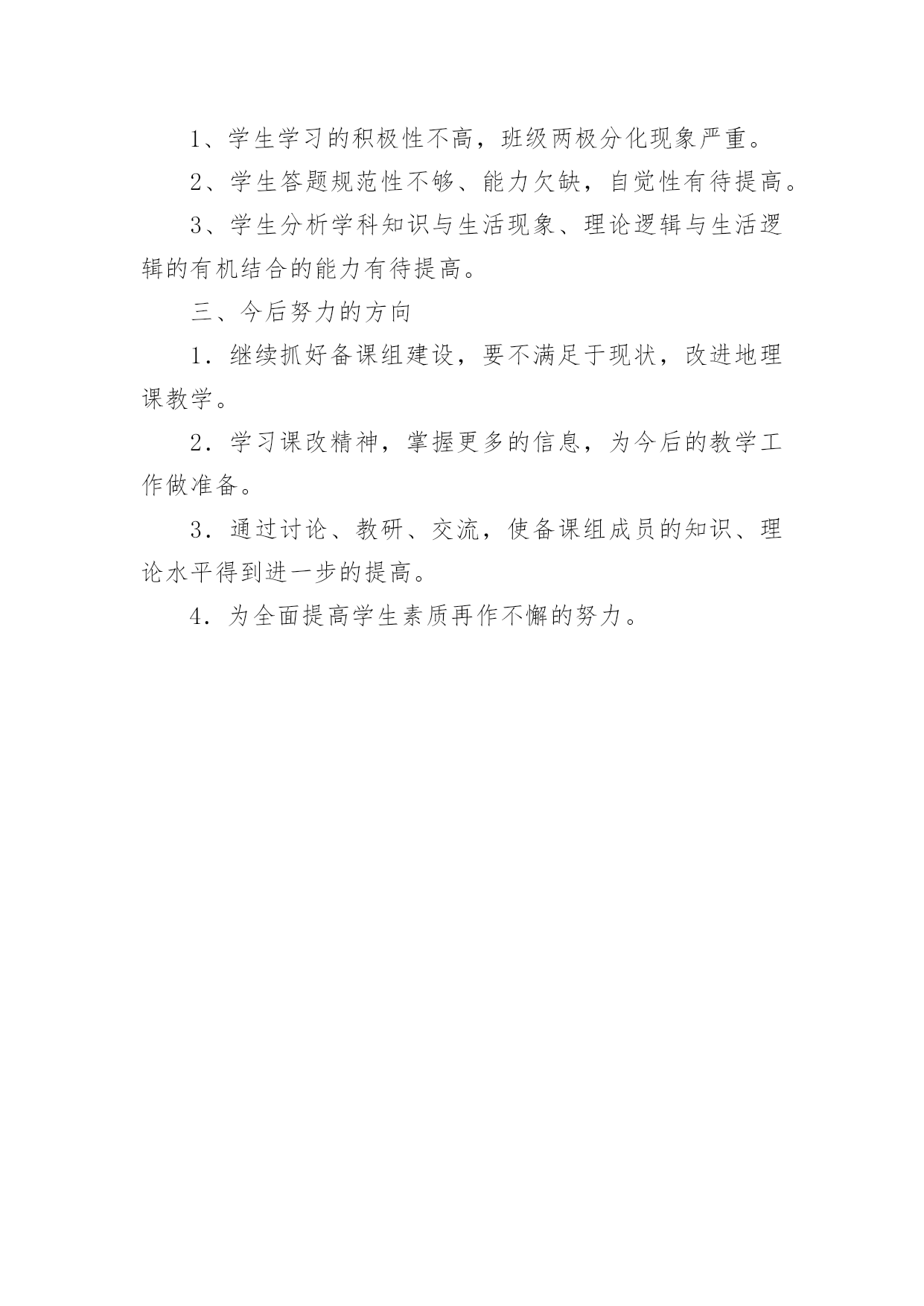 1、学生学习的积极性不高，班级两极分化现象严重。

2、学生答题规范性不够、能力欠缺，自觉性有待提高。

3、学生分析学科知识与生活现象、理论逻辑与生活逻辑的有机结合的能力有待提高。

三、今后努力的方向

1．继续抓好备课组建设，要不满足于现状，改进地理课教学。

2．学习课改精神，掌握更多的信息，为今后的教学工作做准备。

3．通过讨论、教研、交流，使备课组成员的知识、理论水平得到进一步的提高。

4．为全面提高学生素质再作不懈的努力。